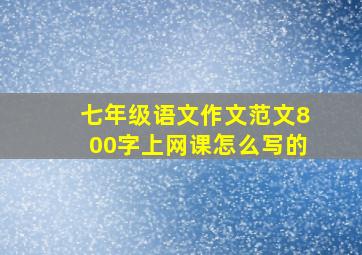 七年级语文作文范文800字上网课怎么写的